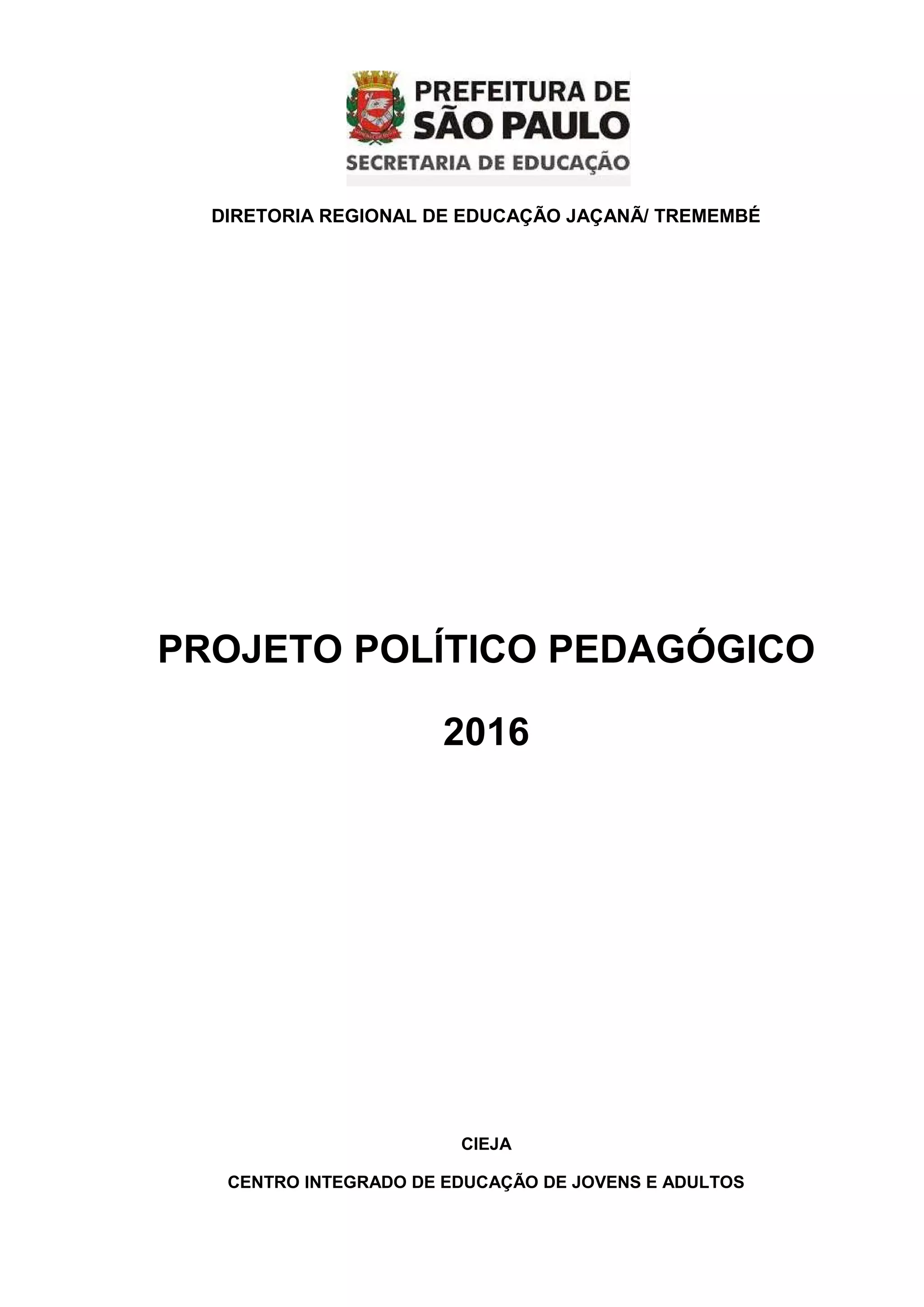 PREFEITURA DE SÃO PAULO
SECRETARIA DE EDUCAÇÃO

DIRETORIA REGIONAL DE EDUCAÇÃO JAÇANÃ/ TREMEMBÉ

PROJETO POLÍTICO PEDAGÓGICO

2016

CIEJA

CENTRO INTEGRADO DE EDUCAÇÃO DE JOVENS E ADULTOS